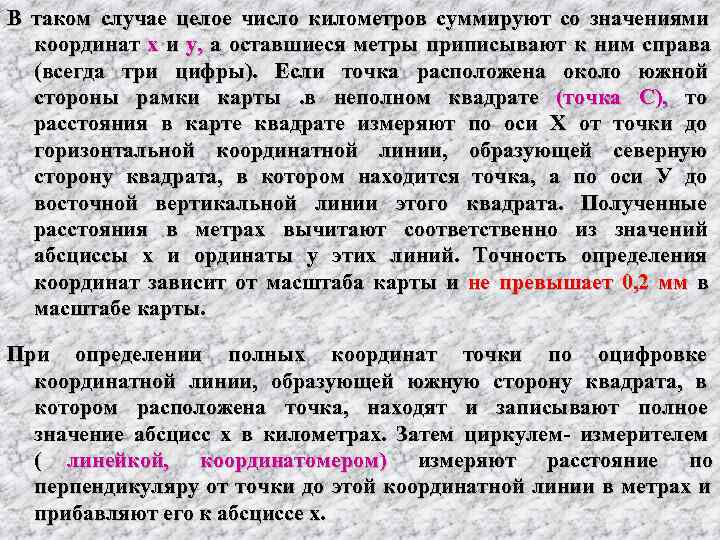 В таком случае целое число километров суммируют со значениями координат х и у, а оставшиеся метры приписывают к ним справа (всегда три цифры). Если точка расположена около южной стороны рамки карты .в неполном квадрате (точка С), то расстояния в карте квадрате измеряют по оси Х от точки до горизонтальной координатной линии, образующей северную сторону квадрата, в котором находится точка, а по оси У до восточной вертикальной линии этого квадрата. Полученные расстояния в метрах вычитают соответственно из значений абсциссы х и ординаты у этих линий. Точность определения координат зависит от масштаба карты и не превышает 0,2 мм в масштабе карты.

При определении полных координат точки по оцифровке координатной линии, образующей южную сторону квадрата, в котором расположена точка, находят и записывают полное значение абсцисс х в километрах. Затем циркулем- измерителем ( линейкой, координатомером) измеряют расстояние по перпендикуляру от точки до этой координатной линии в метрах и прибавляют его к абсциссе х.